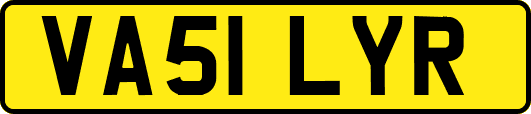 VA51 LYR